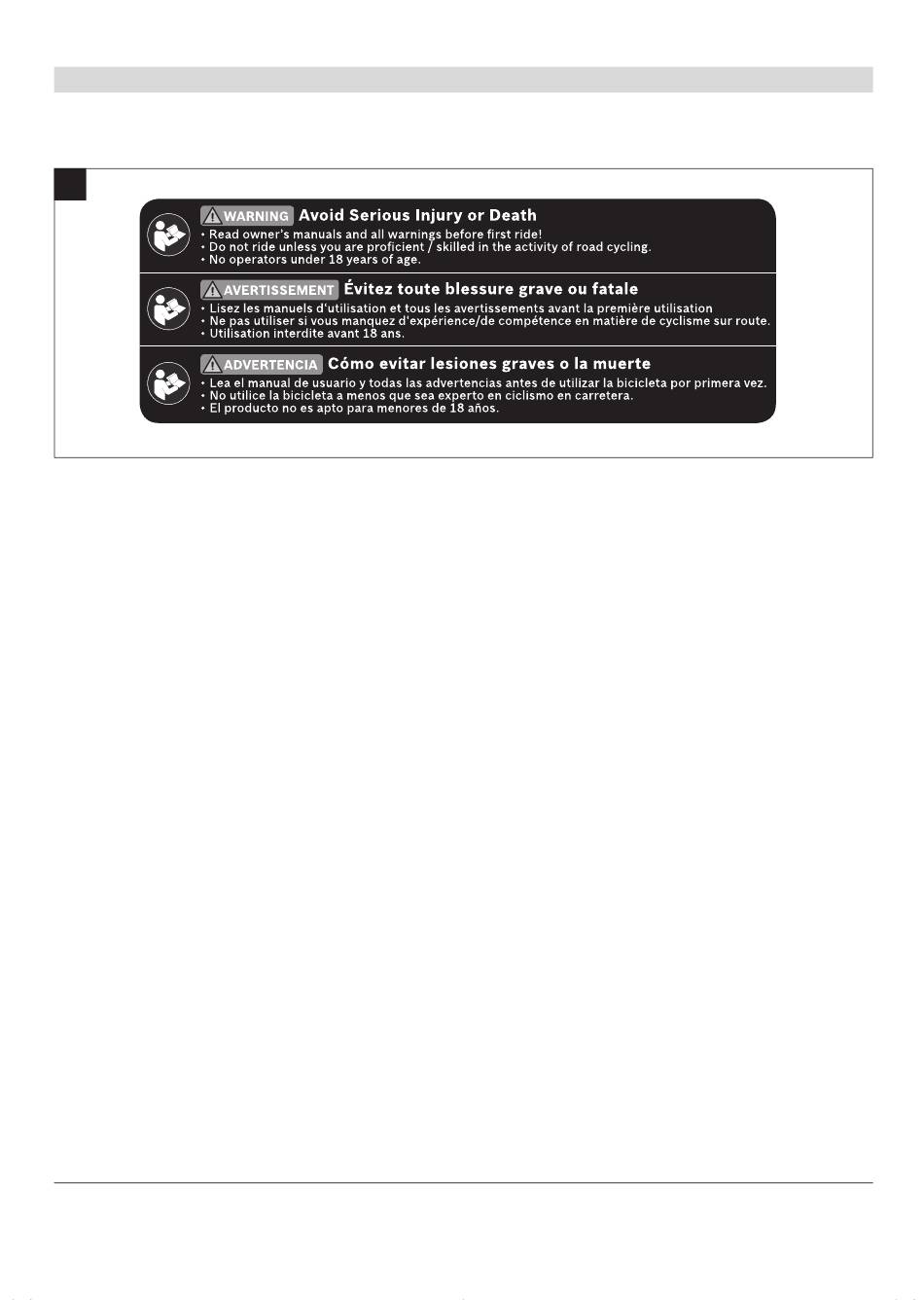 WARNING Avoid Serious Injury or Death
• Read owner's manuals and all warnings before first ride!
• Do not ride unless you are proficient / skilled in the activity of road cycling.
• No operators under 18 years of age.

AVERTISSEMENT Évitez toute blessure grave ou fatale
• Lisez les manuels d'utilisation et tous les avertissements avant la première utilisation
• Ne pas utiliser si vous manquez d'expérience/de compétence en matière de cyclisme sur route.
• Utilisation interdite avant 18 ans.

ADVERTENCIA Cómo evitar lesiones graves o la muerte
• Lea el manual de usuario y todas las advertencias antes de utilizar la bicicleta por primera vez.
• No utilice la bicicleta a menos que sea experto en ciclismo en carretera.
• El producto no es apto para menores de 18 años.